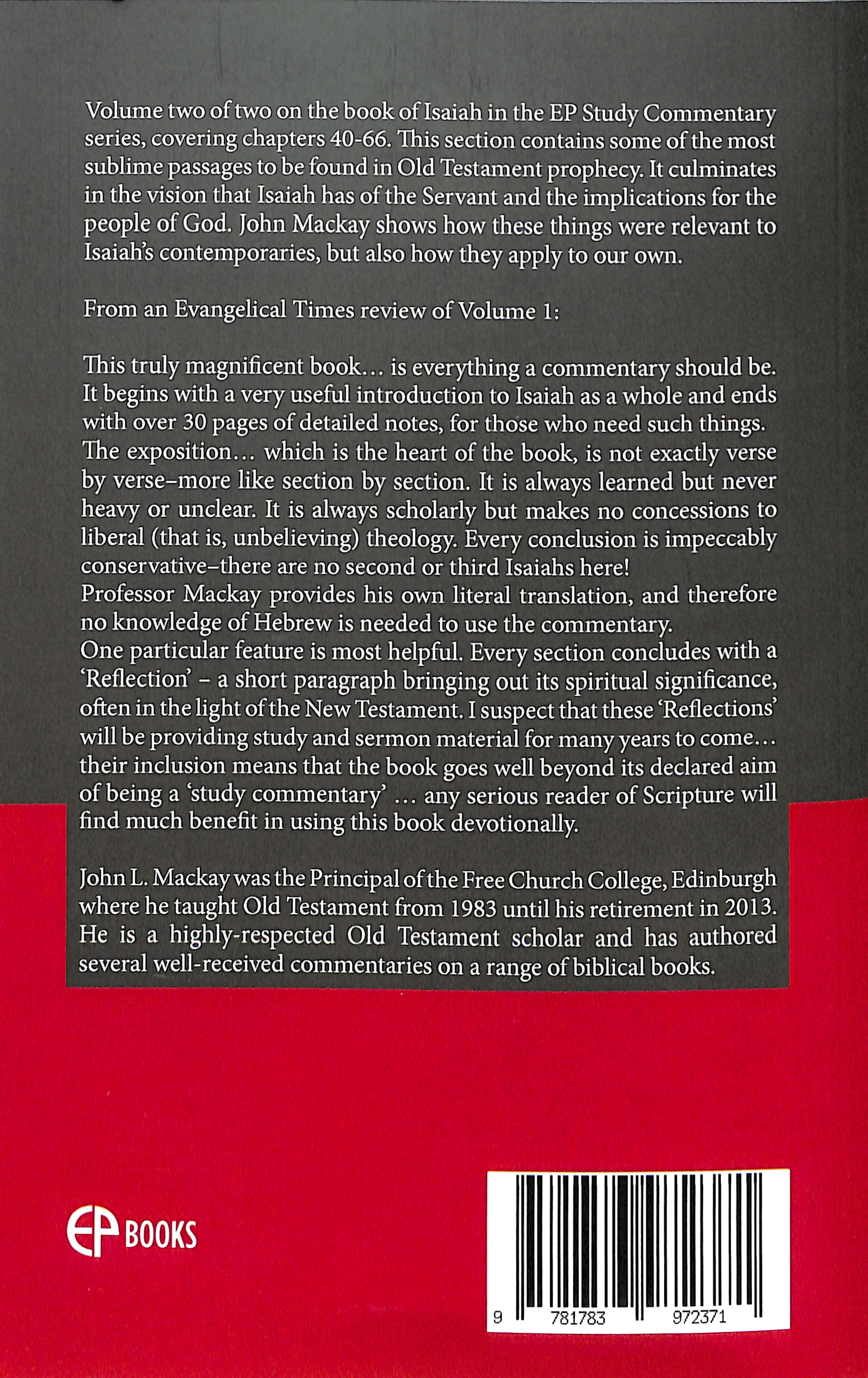 Volume two of two on the book of Isaiah in the EP Study Commentary series, covering chapters 40-66. This section contains some of the most sublime passages to be found in Old Testament prophecy. It culminates in the vision that Isaiah has of the Servant and the implications for the people of God. John Mackay shows how these things were relevant to Isaiah's contemporaries, but also how they apply to our own.

From an Evangelical Times review of Volume 1:

This truly magnificent book… is everything a commentary should be. It begins with a very useful introduction to Isaiah as a whole and ends with over 30 pages of detailed notes, for those who need such things. The exposition… which is the heart of the book, is not exactly verse by verse–more like section by section. It is always learned but never heavy or unclear. It is always scholarly but makes no concessions to liberal (that is, unbelieving) theology. Every conclusion is impeccably conservative–there are no second or third Isaiahs here!
Professor Mackay provides his own literal translation, and therefore no knowledge of Hebrew is needed to use the commentary.
One particular feature is most helpful. Every section concludes with a 'Reflection' – a short paragraph bringing out its spiritual significance, often in the light of the New Testament. I suspect that these 'Reflections' will be providing study and sermon material for many years to come… their inclusion means that the book goes well beyond its declared aim of being a 'study commentary' … any serious reader of Scripture will find much benefit in using this book devotionally.

John L. Mackay was the Principal of the Free Church College, Edinburgh where he taught Old Testament from 1983 until his retirement in 2013. He is a highly-respected Old Testament scholar and has authored several well-received commentaries on a range of biblical books.

EP BOOKS

9 781783 972371